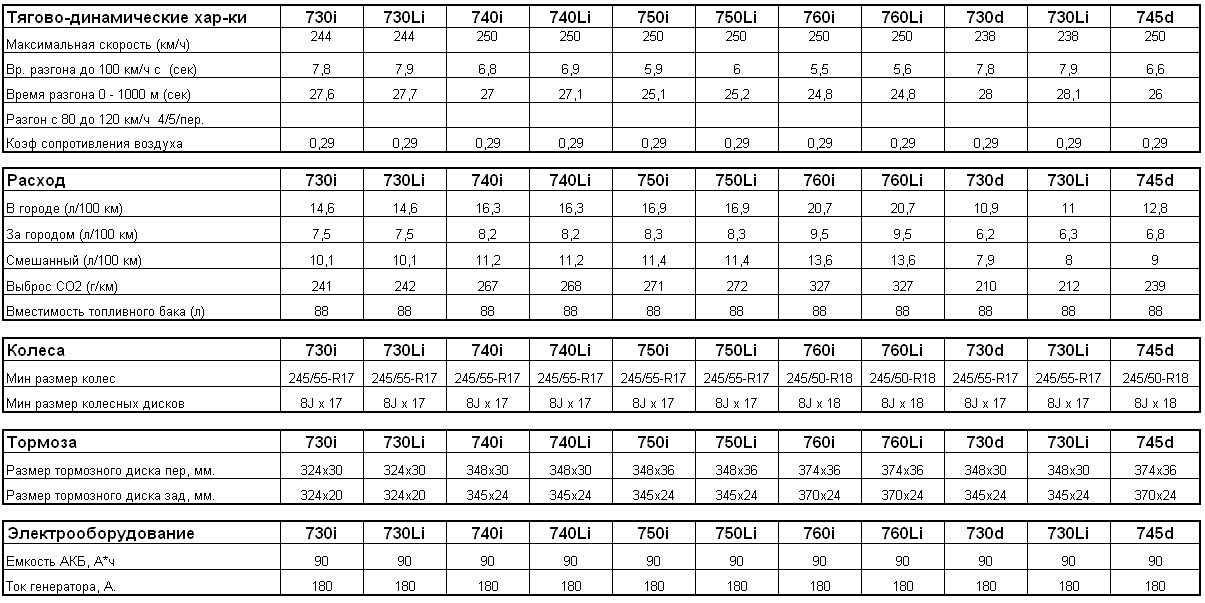 | Тягово-динамические хар-ки | 730i | 730Li | 740i | 740Li | 750i | 750Li | 760i | 760Li | 730d | 730Li | 745d |
|---|---|---|---|---|---|---|---|---|---|---|---|
| Максимальная скорость (км/ч) | 244 | 244 | 250 | 250 | 250 | 250 | 250 | 250 | 238 | 238 | 250 |
| Вр. разгона до 100 км/ч с (сек) | 7,8 | 7,9 | 6,8 | 6,9 | 5,9 | 6 | 5,5 | 5,6 | 7,8 | 7,9 | 6,6 |
| Время разгона 0 - 1000 м (сек) | 27,6 | 27,7 | 27 | 27,1 | 25,1 | 25,2 | 24,8 | 24,8 | 28 | 28,1 | 26 |
| Разгон с 80 до 120 км/ч 4/5/пер. | | | | | | | | | | | |
| Коэф сопротивления воздуха | 0,29 | 0,29 | 0,29 | 0,29 | 0,29 | 0,29 | 0,29 | 0,29 | 0,29 | 0,29 | 0,29 |

| Расход | 730i | 730Li | 740i | 740Li | 750i | 750Li | 760i | 760Li | 730d | 730Li | 745d |
|---|---|---|---|---|---|---|---|---|---|---|---|
| В городе (л/100 км) | 14,6 | 14,6 | 16,3 | 16,3 | 16,9 | 16,9 | 20,7 | 20,7 | 10,9 | 11 | 12,8 |
| За городом (л/100 км) | 7,5 | 7,5 | 8,2 | 8,2 | 8,3 | 8,3 | 9,5 | 9,5 | 6,2 | 6,3 | 6,8 |
| Смешанный (л/100 км) | 10,1 | 10,1 | 11,2 | 11,2 | 11,4 | 11,4 | 13,6 | 13,6 | 7,9 | 8 | 9 |
| Выброс CO2 (г/км) | 241 | 242 | 267 | 268 | 271 | 272 | 327 | 327 | 210 | 212 | 239 |
| Вместимость топливного бака (л) | 88 | 88 | 88 | 88 | 88 | 88 | 88 | 88 | 88 | 88 | 88 |

| Колеса | 730i | 730Li | 740i | 740Li | 750i | 750Li | 760i | 760Li | 730d | 730Li | 745d |
|---|---|---|---|---|---|---|---|---|---|---|---|
| Мин размер колес | 245/55-R17 | 245/55-R17 | 245/55-R17 | 245/55-R17 | 245/55-R17 | 245/55-R17 | 245/50-R18 | 245/50-R18 | 245/55-R17 | 245/55-R17 | 245/50-R18 |
| Мин размер колесных дисков | 8J x 17 | 8J x 17 | 8J x 17 | 8J x 17 | 8J x 17 | 8J x 17 | 8J x 18 | 8J x 18 | 8J x 17 | 8J x 17 | 8J x 18 |

| Тормоза | 730i | 730Li | 740i | 740Li | 750i | 750Li | 760i | 760Li | 730d | 730Li | 745d |
|---|---|---|---|---|---|---|---|---|---|---|---|
| Размер тормозного диска пер, мм. | 324x30 | 324x30 | 348x30 | 348x30 | 348x36 | 348x36 | 374x36 | 374x36 | 348x30 | 348x30 | 374x36 |
| Размер тормозного диска зад, мм. | 324x20 | 324x20 | 345x24 | 345x24 | 345x24 | 345x24 | 370x24 | 370x24 | 345x24 | 345x24 | 370x24 |

| Электрооборудование | 730i | 730Li | 740i | 740Li | 750i | 750Li | 760i | 760Li | 730d | 730Li | 745d |
|---|---|---|---|---|---|---|---|---|---|---|---|
| Емкость АКБ, А*ч | 90 | 90 | 90 | 90 | 90 | 90 | 90 | 90 | 90 | 90 | 90 |
| Ток генератора, А. | 180 | 180 | 180 | 180 | 180 | 180 | 180 | 180 | 180 | 180 | 180 |